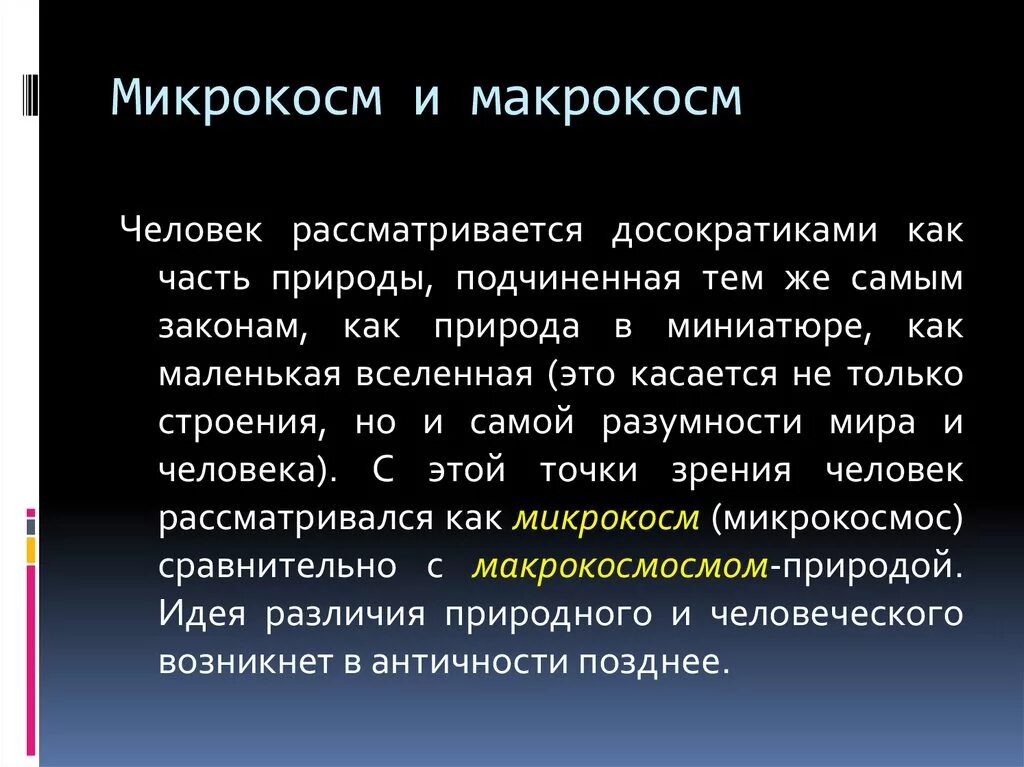 Микрокосм и макрокосм

Человек рассматривается досократиками как часть природы, подчиненная тем же самым законам, как природа в миниатюре, как маленькая вселенная (это касается не только строения, но и самой разумности мира и человека). С этой точки зрения человек рассматривался как микрокосм (микрокосмос) сравнительно с макрокосмосмом-природой. Идея различия природного и человеческого возникнет в античности позднее.